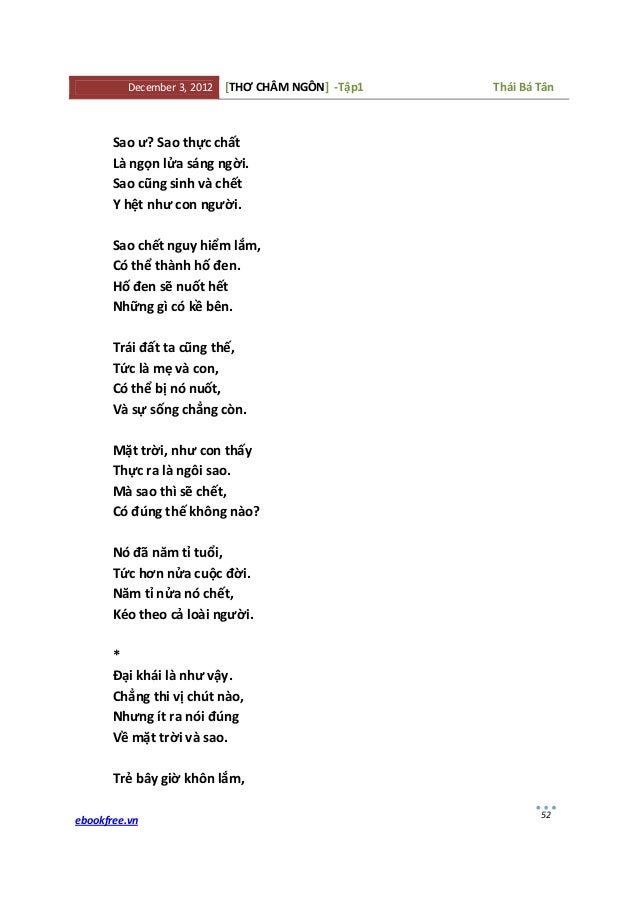 December 3, 2012 [THƠ CHÂM NGÔN] -Tập1 Thái Bá Tân

Sao ư? Sao thực chất
Là ngọn lửa sáng ngời.
Sao cũng sinh và chết
Y hệt như con người.

Sao chết nguy hiểm lắm,
Có thể thành hố đen.
Hố đen sẽ nuốt hết
Những gì có kề bên.

Trái đất ta cũng thế,
Tức là mẹ và con,
Có thể bị nó nuốt,
Và sự sống chẳng còn.

Mặt trời, như con thấy
Thực ra là ngôi sao.
Mà sao thì sẽ chết,
Có đúng thế không nào?

Nó đã năm tỉ tuổi,
Tức hơn nửa cuộc đời.
Năm tỉ nửa nó chết,
Kéo theo cả loài người.

*
Đại khái là như vậy.
Chẳng thi vị chút nào,
Nhưng ít ra nói đúng
Về mặt trời và sao.

Trẻ bây giờ khôn lắm,

ebookfree.vn

52